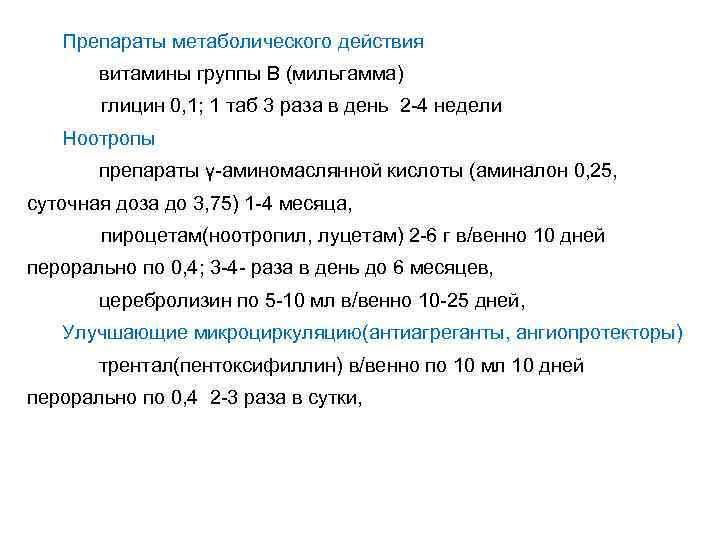 Препараты метаболического действия

витамины группы В (мильгамма)

глицин 0,1; 1 таб 3 раза в день 2-4 недели

Ноотропы

препараты γ-аминомаслянной кислоты (аминалон 0,25, суточная доза до 3,75) 1-4 месяца,

пироцетам(ноотропил, луцетам) 2-6 г в/венно 10 дней перорально по 0,4; 3-4- раза в день до 6 месяцев,

церебролизин по 5-10 мл в/венно 10-25 дней,

Улучшающие микроциркуляцию(антиагреганты, ангиопротекторы)

трентал(пентоксифиллин) в/венно по 10 мл 10 дней перорально по 0,4 2-3 раза в сутки,